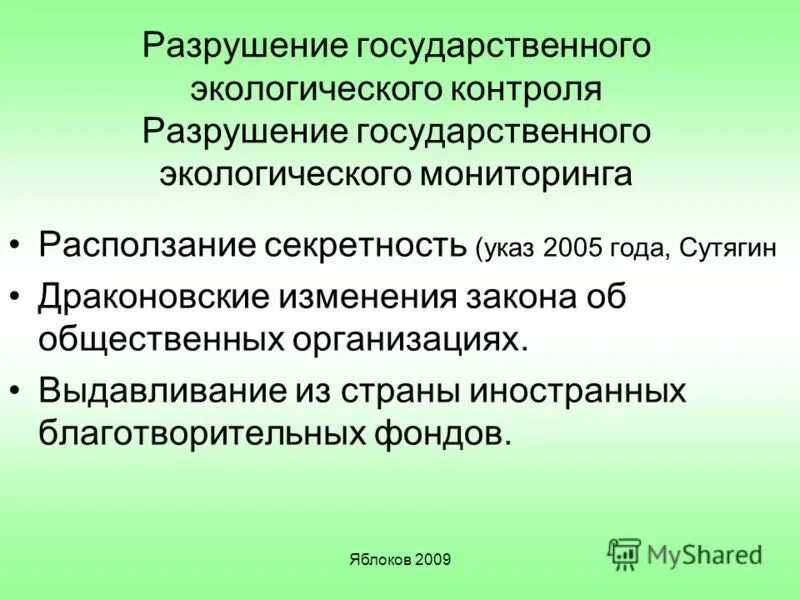 Разрушение государственного экологического контроля
Разрушение государственного экологического мониторинга

• Расползание секретность (указ 2005 года, Сутягин
• Драконовские изменения закона об общественных организациях.
• Выдавливание из страны иностранных благотворительных фондов.

Яблоков 2009

MyShared